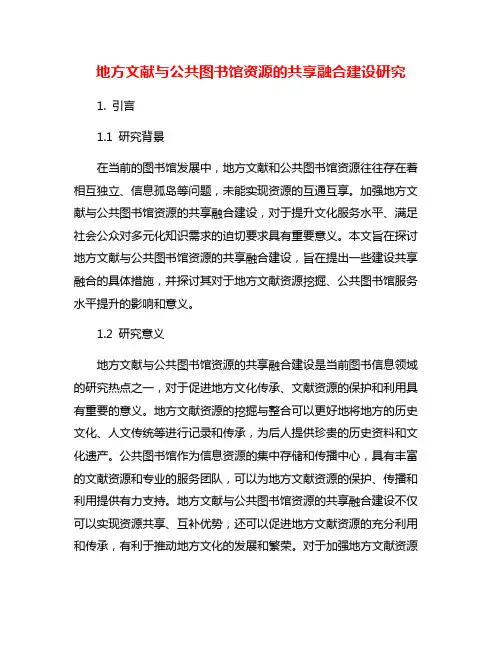 地方文献与公共图书馆资源的共享融合建设研究

1. 引言

1.1 研究背景

在当前的图书馆发展中，地方文献和公共图书馆资源往往存在着相互独立、信息孤岛等问题，未能实现资源的互通互享。加强地方文献与公共图书馆资源的共享融合建设，对于提升文化服务水平、满足社会公众对多元化知识需求的迫切要求具有重要意义。本文旨在探讨地方文献与公共图书馆资源的共享融合建设，旨在提出一些建设共享融合的具体措施，并探讨其对于地方文献资源挖掘、公共图书馆服务水平提升的影响和意义。

1.2 研究意义

地方文献与公共图书馆资源的共享融合建设是当前图书信息领域的研究热点之一，对于促进地方文化传承、文献资源的保护和利用具有重要的意义。地方文献资源的挖掘与整合可以更好地将地方的历史文化、人文传统等进行记录和传承，为后人提供珍贵的历史资料和文化遗产。公共图书馆作为信息资源的集中存储和传播中心，具有丰富的文献资源和专业的服务团队，可以为地方文献资源的保护、传播和利用提供有力支持。地方文献与公共图书馆资源的共享融合建设不仅可以实现资源共享、互补优势，还可以促进地方文献资源的充分利用和传承，有利于推动地方文化的发展和繁荣。对于加强地方文献资源